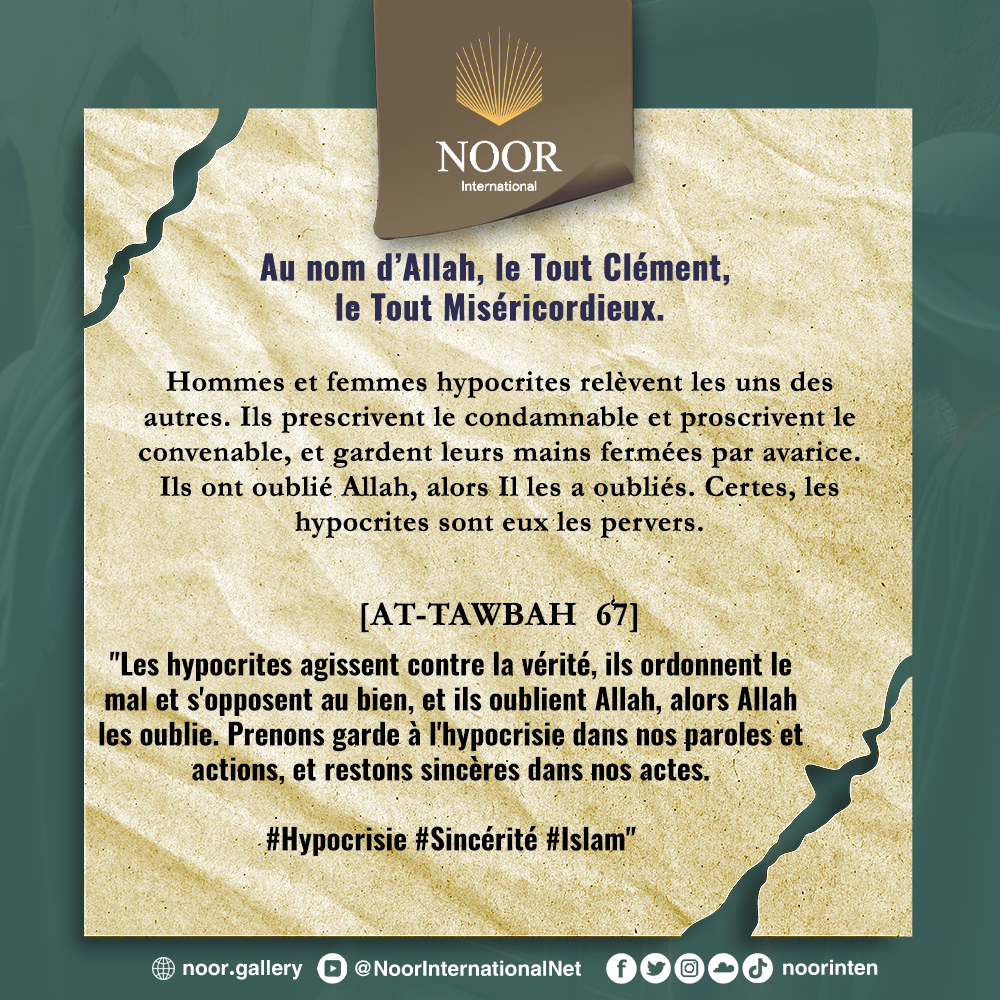 NOOR
International

Au nom d'Allah, le Tout Clément,
le Tout Miséricordieux.

Hommes et femmes hypocrites relèvent les uns des autres. Ils prescrivent le condamnable et proscrivent le convenable, et gardent leurs mains fermées par avarice. Ils ont oublié Allah, alors Il les a oubliés. Certes, les hypocrites sont eux les pervers.

[AT-TAWBAH 67]

"Les hypocrites agissent contre la vérité, ils ordonnent le mal et s'opposent au bien, et ils oublient Allah, alors Allah les oublie. Prenons garde à l'hypocrisie dans nos paroles et actions, et restons sincères dans nos actes.

#Hypocrisie #Sincérité #Islam"

noor.gallery @NoorInternationalNet noorinten